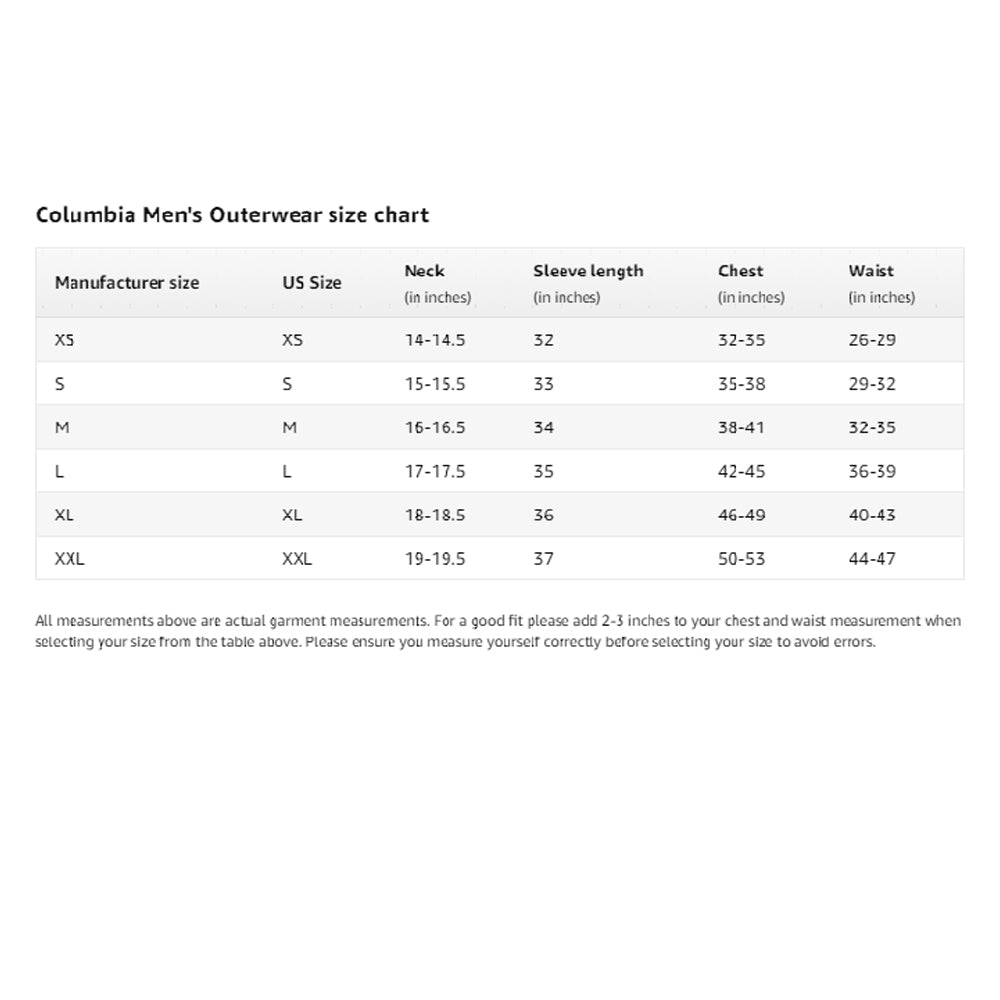 Columbia Men's Outerwear size chart

| Manufacturer size | US Size | Neck (in inches) | Sleeve length (in inches) | Chest (in inches) | Waist (in inches) |
|---|---|---|---|---|---|
| XS | XS | 14-14.5 | 32 | 32-35 | 26-29 |
| S | S | 15-15.5 | 33 | 35-38 | 29-32 |
| M | M | 16-16.5 | 34 | 38-41 | 32-35 |
| L | L | 17-17.5 | 35 | 42-45 | 36-39 |
| XL | XL | 18-18.5 | 36 | 46-49 | 40-43 |
| XXL | XXL | 19-19.5 | 37 | 50-53 | 44-47 |

All measurements above are actual garment measurements. For a good fit please add 2-3 inches to your chest and waist measurement when selecting your size from the table above. Please ensure you measure yourself correctly before selecting your size to avoid errors.